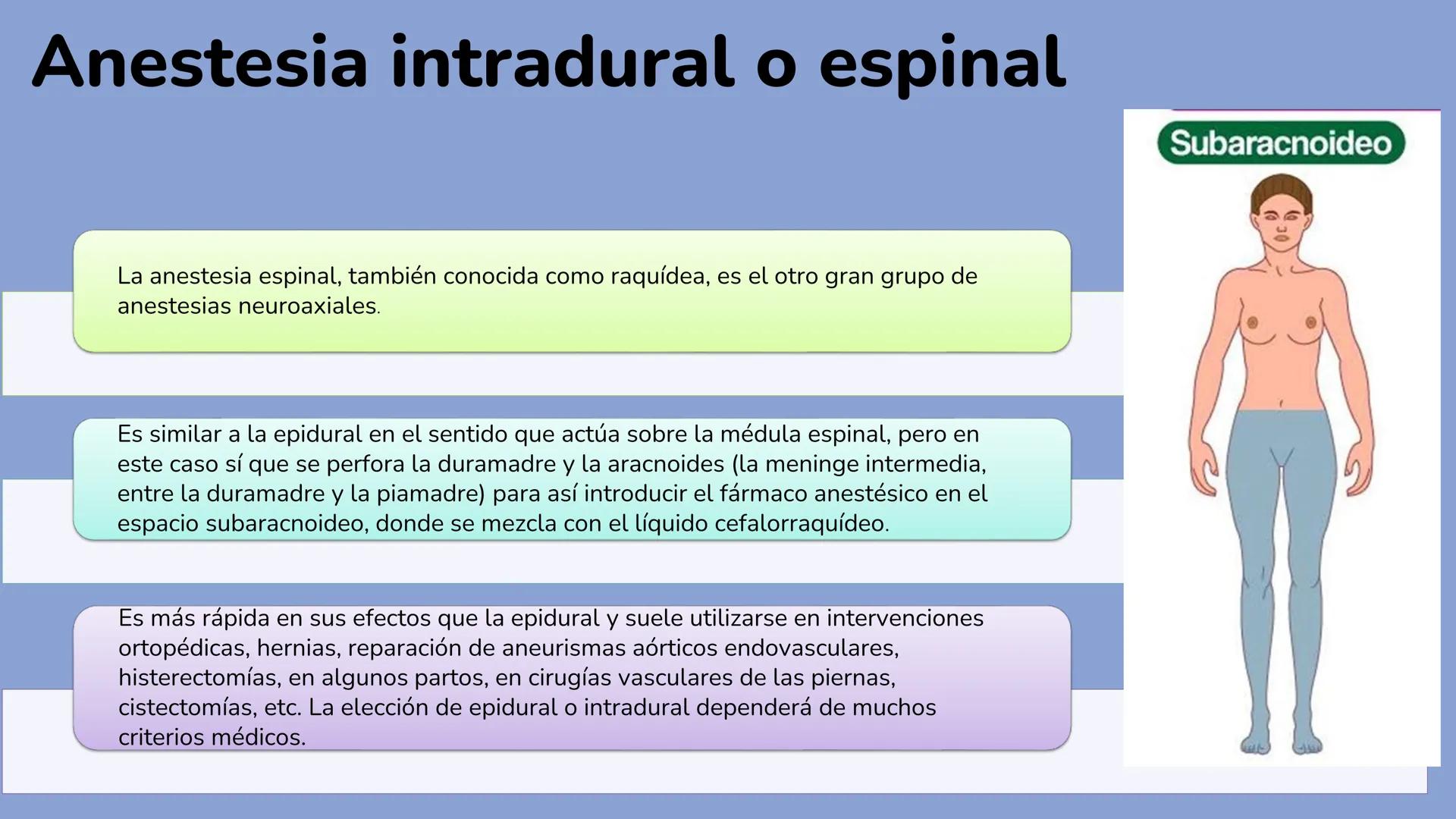 Anestesia intradural o espinal

La anestesia espinal, también conocida como raquídea, es el otro gran grupo de anestesias neuroaxiales.

Es similar a la epidural en el sentido que actúa sobre la médula espinal, pero en este caso sí que se perfora la duramadre y la aracnoides (la meninge intermedia, entre la duramadre y la piamadre) para así introducir el fármaco anestésico en el espacio subaracnoideo, donde se mezcla con el líquido cefalorraquídeo.

Es más rápida en sus efectos que la epidural y suele utilizarse en intervenciones ortopédicas, hernias, reparación de aneurismas aórticos endovasculares, histerectomías, en algunos partos, en cirugías vasculares de las piernas, cistectomías, etc. La elección de epidural o intradural dependerá de muchos criterios médicos.

Subaracnoideo